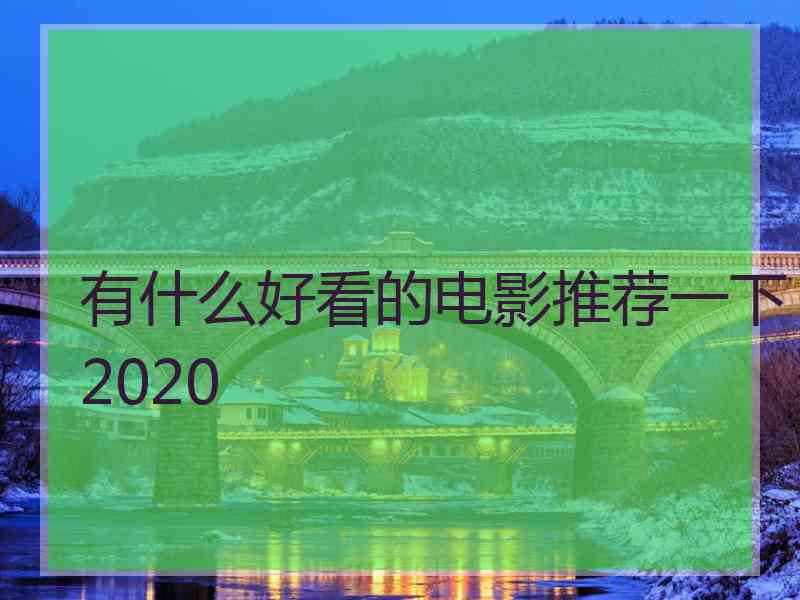 有什么好看的电影推荐一下2020